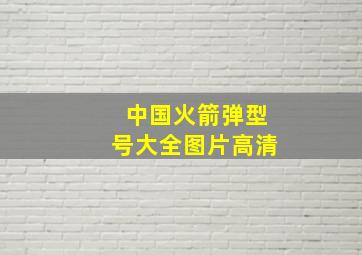 中国火箭弹型号大全图片高清